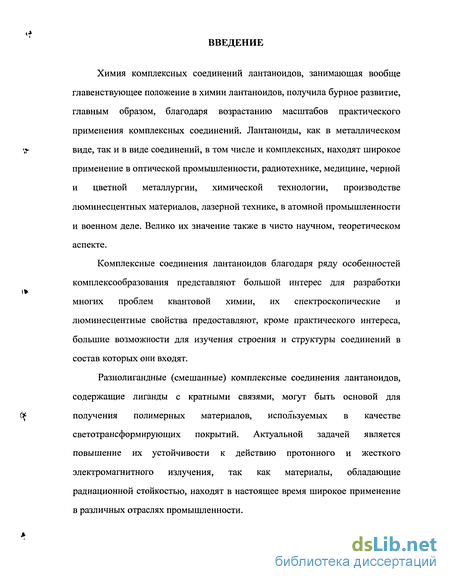 ВВЕДЕНИЕ

Химия комплексных соединений лантаноидов, занимающая вообще главенствующее положение в химии лантаноидов, получила бурное развитие, главным образом, благодаря возрастанию масштабов практического применения комплексных соединений. Лантаноиды, как в металлическом виде, так и в виде соединений, в том числе и комплексных, находят широкое применение в оптической промышленности, радиотехнике, медицине, черной и цветной металлургии, химической технологии, производстве люминесцентных материалов, лазерной технике, в атомной промышленности и военном деле. Велико их значение также в чисто научном, теоретическом аспекте.

Комплексные соединения лантаноидов благодаря ряду особенностей комплексообразования представляют большой интерес для разработки многих проблем квантовой химии, их спектроскопические и люминесцентные свойства предоставляют, кроме практического интереса, большие возможности для изучения строения и структуры соединений в состав которых они входят.

Разнолигандные (смешанные) комплексные соединения лантаноидов, содержащие лиганды с кратными связями, могут быть основой для получения полимерных материалов, используемых в качестве светотрансформирующих покрытий. Актуальной задачей является повышение их устойчивости к действию протонного и жесткого электромагнитного излучения, так как материалы, обладающие радиационной стойкостью, находят в настоящее время широкое применение в различных отраслях промышленности.

dsLib.net
библиотека диссертаций